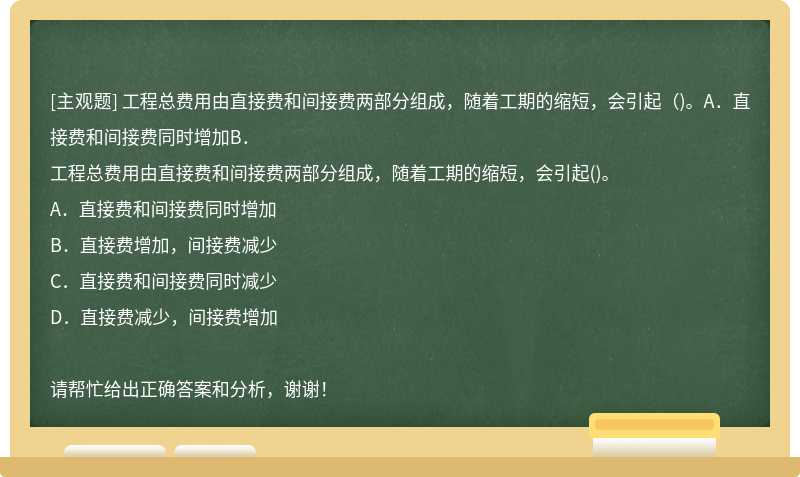 [主观题] 工程总费用由直接费和间接费两部分组成，随着工期的缩短，会引起（)。A．直接费和间接费同时增加B．

工程总费用由直接费和间接费两部分组成，随着工期的缩短，会引起()。

A．直接费和间接费同时增加

B．直接费增加，间接费减少

C．直接费和间接费同时减少

D．直接费减少，间接费增加

请帮忙给出正确答案和分析，谢谢！